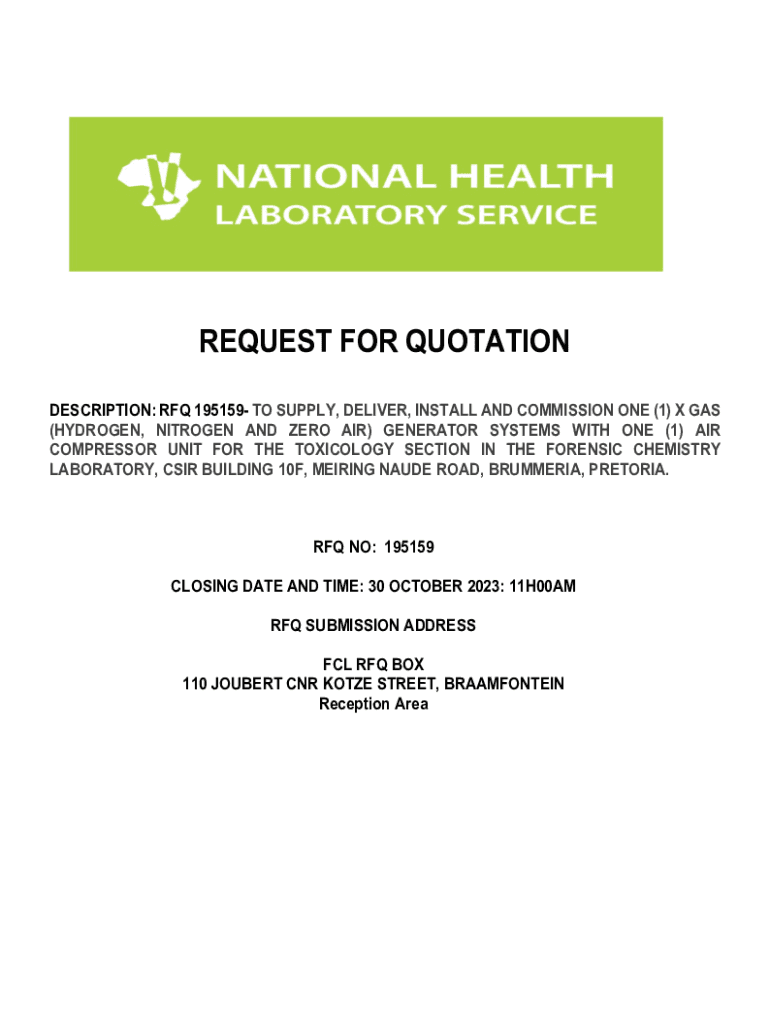 NATIONAL HEALTH
LABORATORY SERVICE

REQUEST FOR QUOTATION

DESCRIPTION: RFQ 195159- TO SUPPLY, DELIVER, INSTALL AND COMMISSION ONE (1) X GAS (HYDROGEN, NITROGEN AND ZERO AIR) GENERATOR SYSTEMS WITH ONE (1) AIR COMPRESSOR UNIT FOR THE TOXICOLOGY SECTION IN THE FORENSIC CHEMISTRY LABORATORY, CSIR BUILDING 10F, MEIRING NAUDE ROAD, BRUMMERIA, PRETORIA.

RFQ NO: 195159

CLOSING DATE AND TIME: 30 OCTOBER 2023: 11H00AM

RFQ SUBMISSION ADDRESS

FCL RFQ BOX
110 JOUBERT CNR KOTZE STREET, BRAAMFONTEIN
Reception Area